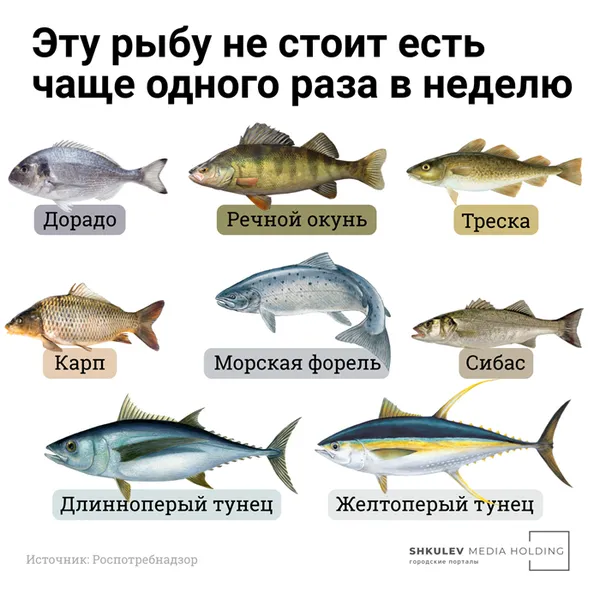 Эту рыбу не стоит есть чаще одного раза в неделю

Дорадо

Речной окунь

Треска

Карп

Морская форель

Сибас

Длинноперый тунец

Желтоперый тунец

Источник: Роспотребнадзор

SHKULEV MEDIA HOLDING
городские порталы